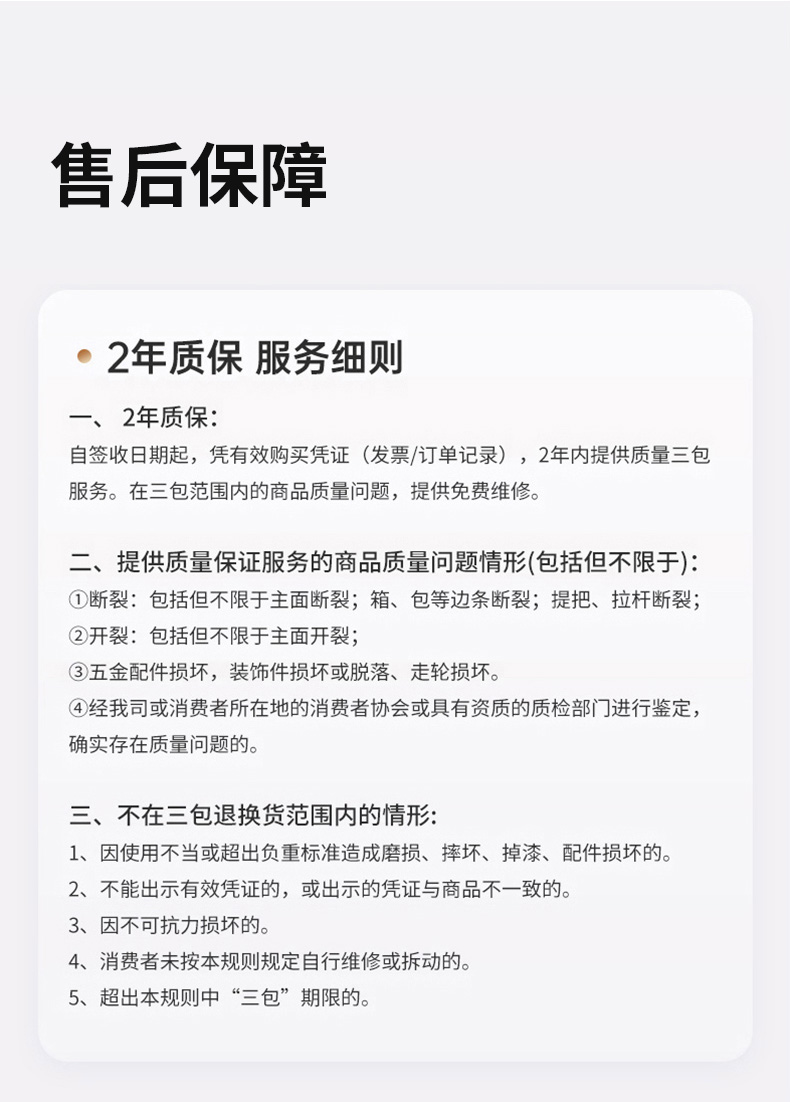 售后保障

2年质保 服务细则

一、 2年质保：
自签收日期起，凭有效购买凭证（发票/订单记录），2年内提供质量三包服务。在三包范围内的商品质量问题，提供免费维修。

二、提供质量保证服务的商品质量问题情形(包括但不限于)：
①断裂：包括但不限于主面断裂；箱、包等边条断裂；提把、拉杆断裂；
②开裂：包括但不限于主面开裂；
③五金配件损坏，装饰件损坏或脱落、走轮损坏。
④经我司或消费者所在地的消费者协会或具有资质的质检部门进行鉴定，确实存在质量问题的。

三、不在三包退换货范围内的情形：
1、因使用不当或超出负重标准造成磨损、摔坏、掉漆、配件损坏的。
2、不能出示有效凭证的，或出示的凭证与商品不一致的。
3、因不可抗力损坏的。
4、消费者未按本规则规定自行维修或拆动的。
5、超出本规则中“三包”期限的。